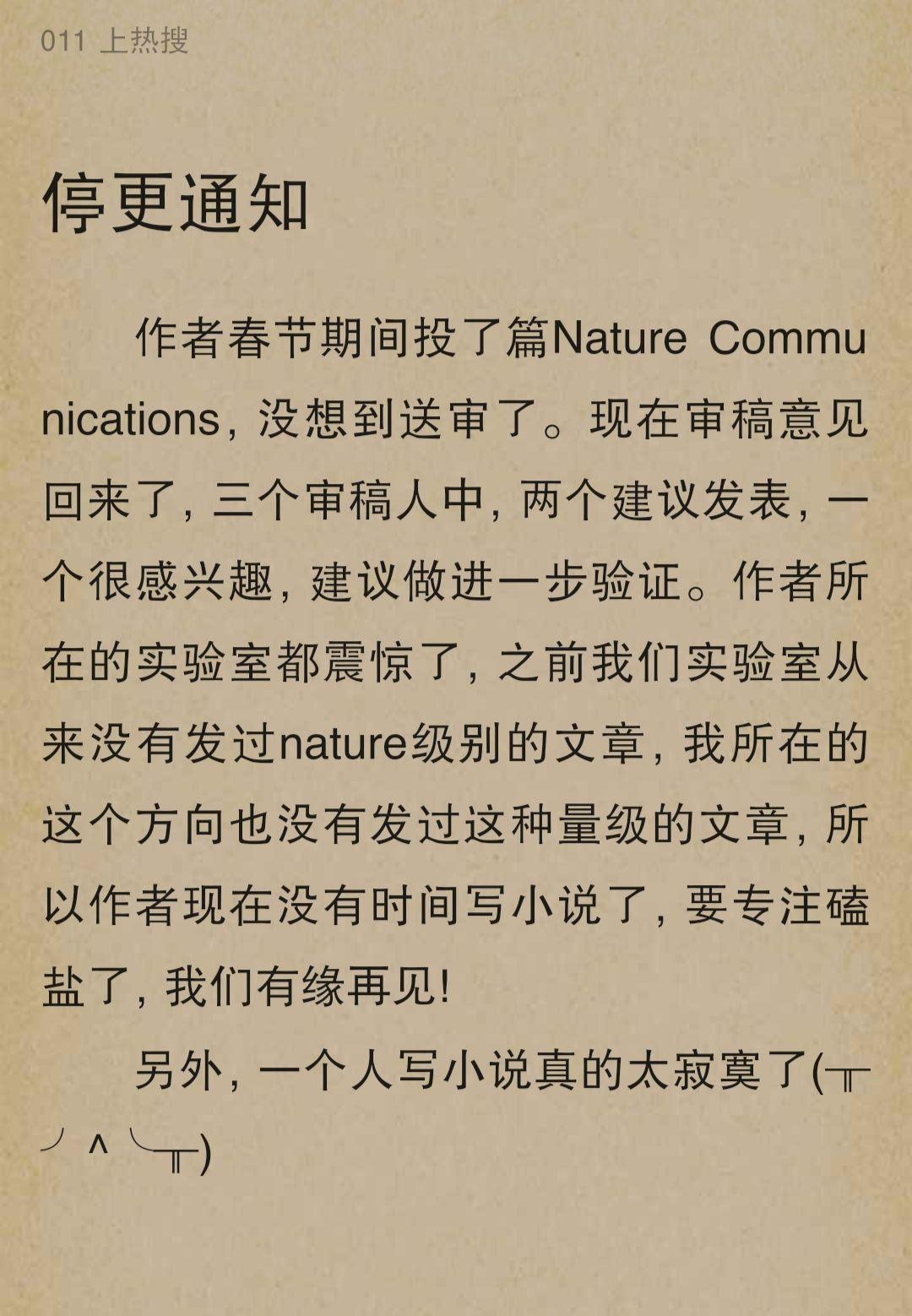 011 上热搜

停更通知

作者春节期间投了篇Nature Communications，没想到送审了。现在审稿意见回来了，三个审稿人中，两个建议发表，一个很感兴趣，建议做进一步验证。作者所在的实验室都震惊了，之前我们实验室从来没有发过nature级别的文章，我所在的这个方向也没有发过这种量级的文章，所以作者现在没有时间写小说了，要专注磕盐了，我们有缘再见！

另外，一个人写小说真的太寂寞了(╥╯^╰╥)